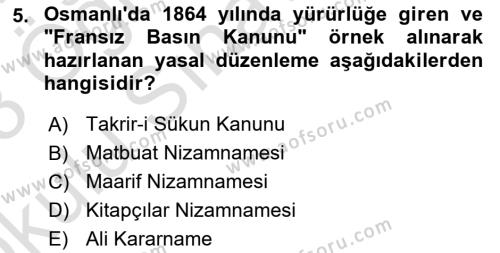 5. Osmanlı'da 1864 yılında yürürlüğe giren ve "Fransız Basın Kanunu" örnek alınarak hazırlanan yasal düzenleme aşağıdakilerden hangisidir?

A) Takrir-i Sükun Kanunu
B) Matbuat Nizamnamesi
C) Maarif Nizamnamesi
D) Kitapçılar Nizamnamesi
E) Ali Kararname

www.aofsoru.com